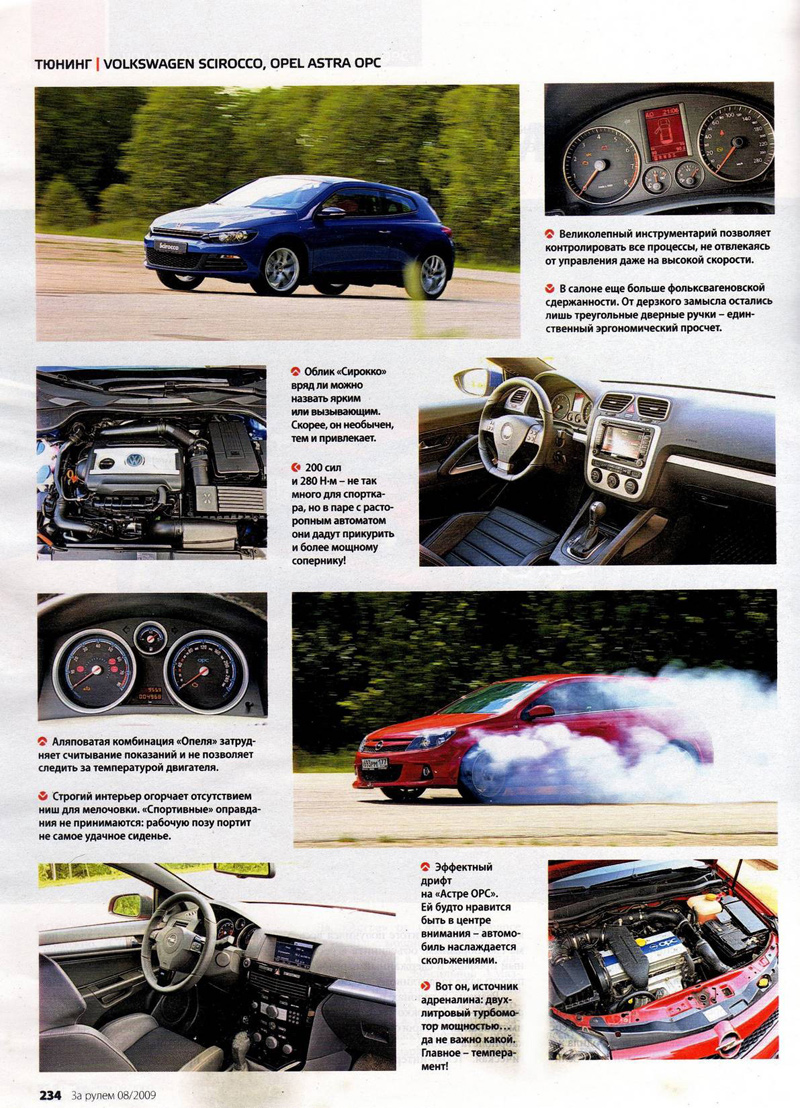 ТЮНИНГ | VOLKSWAGEN SCIROCCO, OPEL ASTRA OPC

Великолепный инструментарий позволяет контролировать все процессы, не отвлекаясь от управления даже на высокой скорости.

В салоне еще больше фольксвагеновской сдержанности. От дерзкого замысла остались лишь треугольные дверные ручки – единственный эргономический просчет.

Облик «Сирокко» вряд ли можно назвать ярким или вызывающим. Скорее, он необычен, тем и привлекает.

200 сил и 280 Н·м – не так много для спорткара, но в паре с расторопным автоматом они дадут прикурить и более мощному сопернику!

Аляповатая комбинация «Опеля» затрудняет считывание показаний и не позволяет следить за температурой двигателя.

Строгий интерьер огорчает отсутствием ниш для мелочовки. «Спортивные» оправдания не принимаются: рабочую позу портит не самое удачное сиденье.

Эффектный дрифт на «Астре OPC». Ей будто нравится быть в центре внимания – автомобиль наслаждается скольжениями.

Вот он, источник адреналина: двухлитровый турбомотор мощностью... да не важно какой. Главное – темперамент!

234 За рулем 08/2009